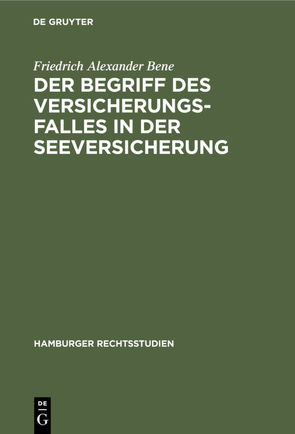 DE GRUYTER

Friedrich Alexander Bene

DER BEGRIFF DES VERSICHERUNGSFALLES IN DER SEEVERSICHERUNG

HAMBURGER RECHTSSTUDIEN

DE
G